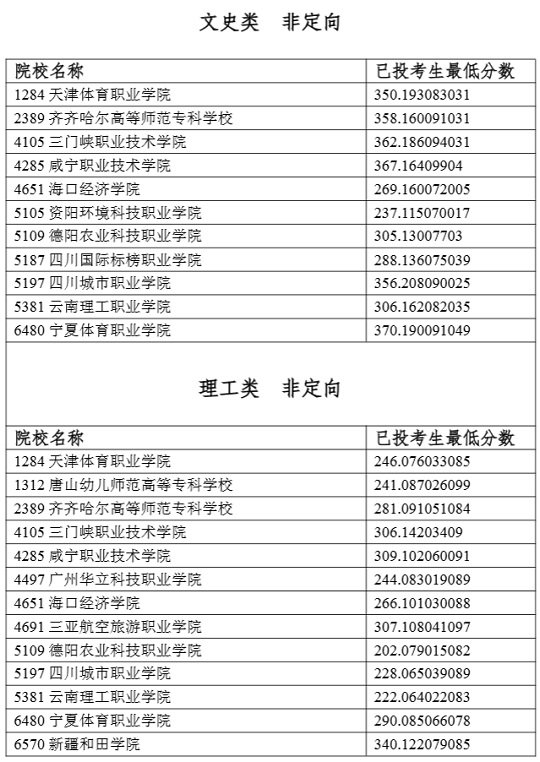 文史类　非定向

| 院校名称 | 已投考生最低分数 |
|---|---|
| 1284 天津体育职业学院 | 350.193083031 |
| 2389 齐齐哈尔高等师范专科学校 | 358.160091031 |
| 4105 三门峡职业技术学院 | 362.186094031 |
| 4285 咸宁职业技术学院 | 367.16409904 |
| 4651 海口经济学院 | 269.160072005 |
| 5105 资阳环境科技职业学院 | 237.115070017 |
| 5109 德阳农业科技职业学院 | 305.13007703 |
| 5187 四川国际标榜职业学院 | 288.136075039 |
| 5197 四川城市职业学院 | 356.208090025 |
| 5381 云南理工职业学院 | 306.162082035 |
| 6480 宁夏体育职业学院 | 370.190091049 |

理工类　非定向

| 院校名称 | 已投考生最低分数 |
|---|---|
| 1284 天津体育职业学院 | 246.076033085 |
| 1312 唐山幼儿师范高等专科学校 | 241.087026099 |
| 2389 齐齐哈尔高等师范专科学校 | 281.091051084 |
| 4105 三门峡职业技术学院 | 306.14203409 |
| 4285 咸宁职业技术学院 | 309.102060091 |
| 4497 广州华立科技职业学院 | 244.083019089 |
| 4651 海口经济学院 | 266.101030088 |
| 4691 三亚航空旅游职业学院 | 307.108041097 |
| 5109 德阳农业科技职业学院 | 202.079015082 |
| 5197 四川城市职业学院 | 228.065039089 |
| 5381 云南理工职业学院 | 222.064022083 |
| 6480 宁夏体育职业学院 | 290.085066078 |
| 6570 新疆和田学院 | 340.122079085 |